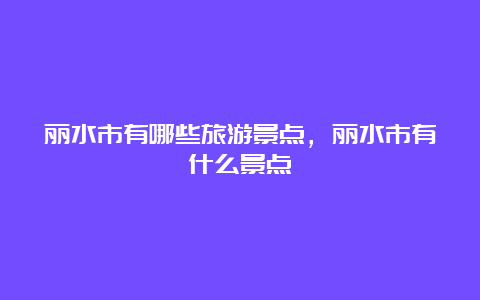 丽水市有哪些旅游景点，丽水市有什么景点